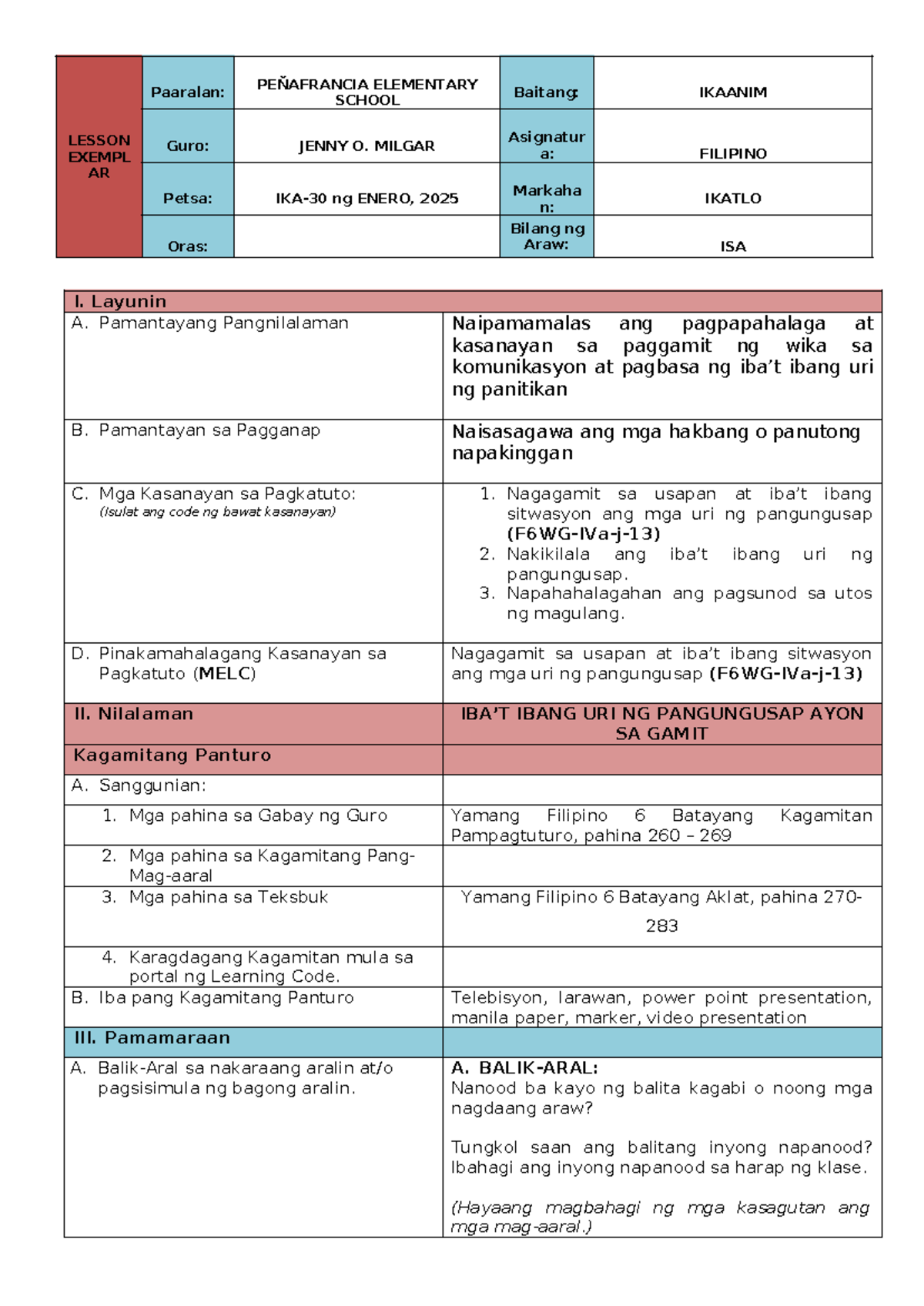 | LESSON EXEMPLAR | Paaralan: | PEÑAFRANCIA ELEMENTARY SCHOOL | Baitang: | IKAANIM |
|---|---|---|---|---|
| | Guro: | JENNY O. MILGAR | Asignatura: | FILIPINO |
| | Petsa: | IKA-30 ng ENERO, 2025 | Markahan: | IKATLO |
| | Oras: | | Bilang ng Araw: | ISA |

| I. Layunin | |
|---|---|
| A. Pamantayang Pangnilalaman | Naipamamalas ang pagpapahalaga at kasanayan sa paggamit ng wika sa komunikasyon at pagbasa ng iba't ibang uri ng panitikan |
| B. Pamantayan sa Pagganap | Naisasagawa ang mga hakbang o panutong napakinggan |
| C. Mga Kasanayan sa Pagkatuto: (Isulat ang code ng bawat kasanayan) | 1. Nagagamit sa usapan at iba't ibang sitwasyon ang mga uri ng pangungusap (F6WG-IVa-j-13) 2. Nakikilala ang iba't ibang uri ng pangungusap. 3. Napahahalagahan ang pagsunod sa utos ng magulang. |
| D. Pinakamahalagang Kasanayan sa Pagkatuto (MELC) | Nagagamit sa usapan at iba't ibang sitwasyon ang mga uri ng pangungusap (F6WG-IVa-j-13) |
| II. Nilalaman | IBA'T IBANG URI NG PANGUNGUSAP AYON SA GAMIT |
| Kagamitang Panturo | |
| A. Sanggunian: | |
| 1. Mga pahina sa Gabay ng Guro | Yamang Filipino 6 Batayang Kagamitan Pampagtuturo, pahina 260 – 269 |
| 2. Mga pahina sa Kagamitang Pang-Mag-aaral | |
| 3. Mga pahina sa Teksbuk | Yamang Filipino 6 Batayang Aklat, pahina 270-283 |
| 4. Karagdagang Kagamitan mula sa portal ng Learning Code. | |
| B. Iba pang Kagamitang Panturo | Telebisyon, larawan, power point presentation, manila paper, marker, video presentation |
| III. Pamamaraan | |
| A. Balik-Aral sa nakaraang aralin at/o pagsisimula ng bagong aralin. | A. BALIK-ARAL: Nanood ba kayo ng balita kagabi o noong mga nagdaang araw? Tungkol saan ang balitang inyong napanood? Ibahagi ang inyong napanood sa harap ng klase. (Hayaang magbahagi ng mga kasagutan ang mga mag-aaral.) |